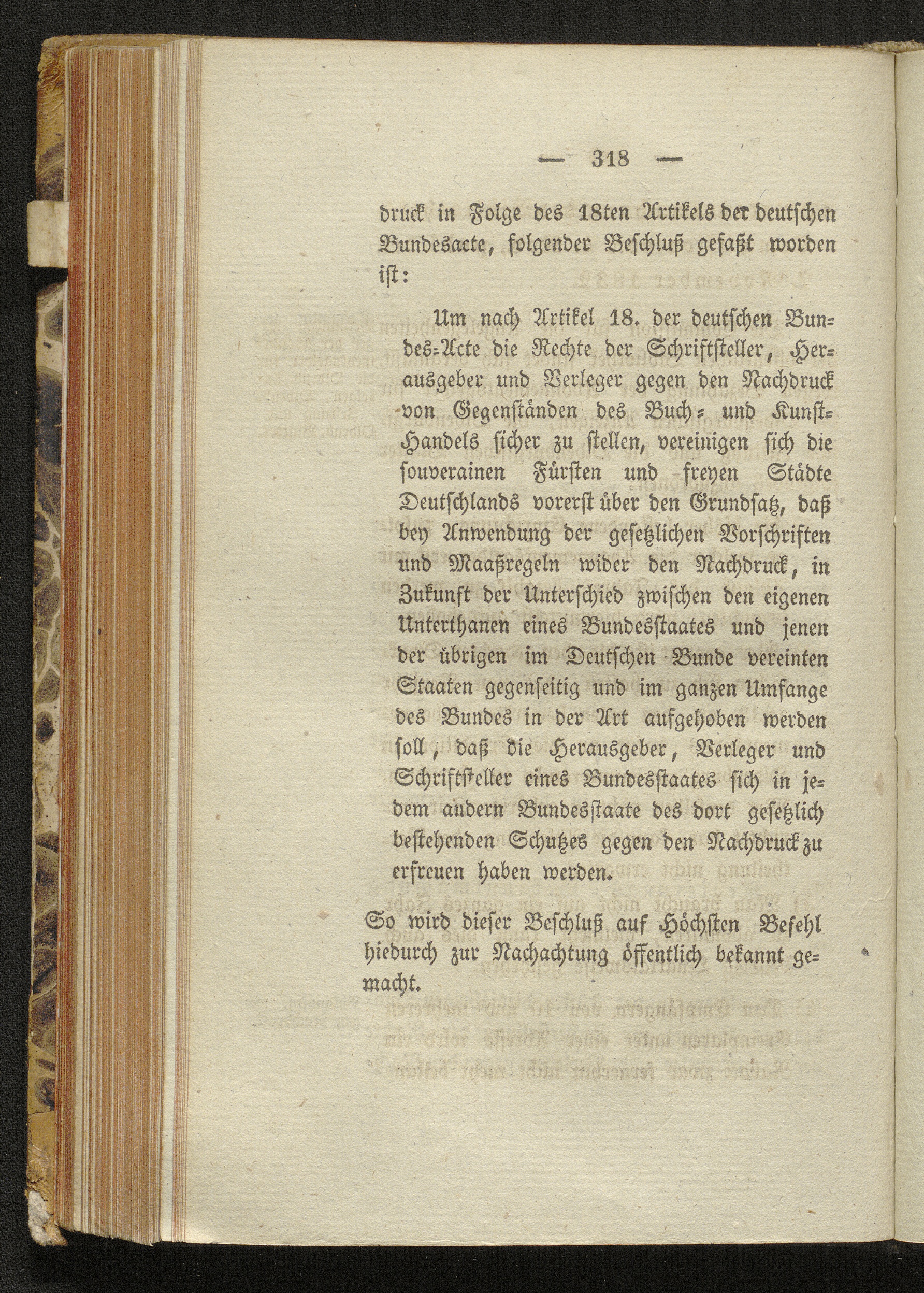 — 318 —

druck in Folge des 18ten Artikels der deutschen Bundesacte, folgender Beschluß gefaßt worden ist:

Um nach Artikel 18. der deutschen Bundes-Acte die Rechte der Schriftsteller, Herausgeber und Verleger gegen den Nachdruck von Gegenständen des Buch- und Kunst-Handels sicher zu stellen, vereinigen sich die souverainen Fürsten und freyen Städte Deutschlands vorerst über den Grundsatz, daß bey Anwendung der gesetzlichen Vorschriften und Maaßregeln wider den Nachdruck, in Zukunft der Unterschied zwischen den eigenen Unterthanen eines Bundesstaates und jenen der übrigen im Deutschen Bunde vereinten Staaten gegenseitig und im ganzen Umfange des Bundes in der Art aufgehoben werden soll, daß die Herausgeber, Verleger und Schriftsteller eines Bundesstaates sich in jedem andern Bundesstaate des dort gesetzlich bestehenden Schutzes gegen den Nachdruck zu erfreuen haben werden.

So wird dieser Beschluß auf Höchsten Befehl hiedurch zur Nachachtung öffentlich bekannt gemacht.